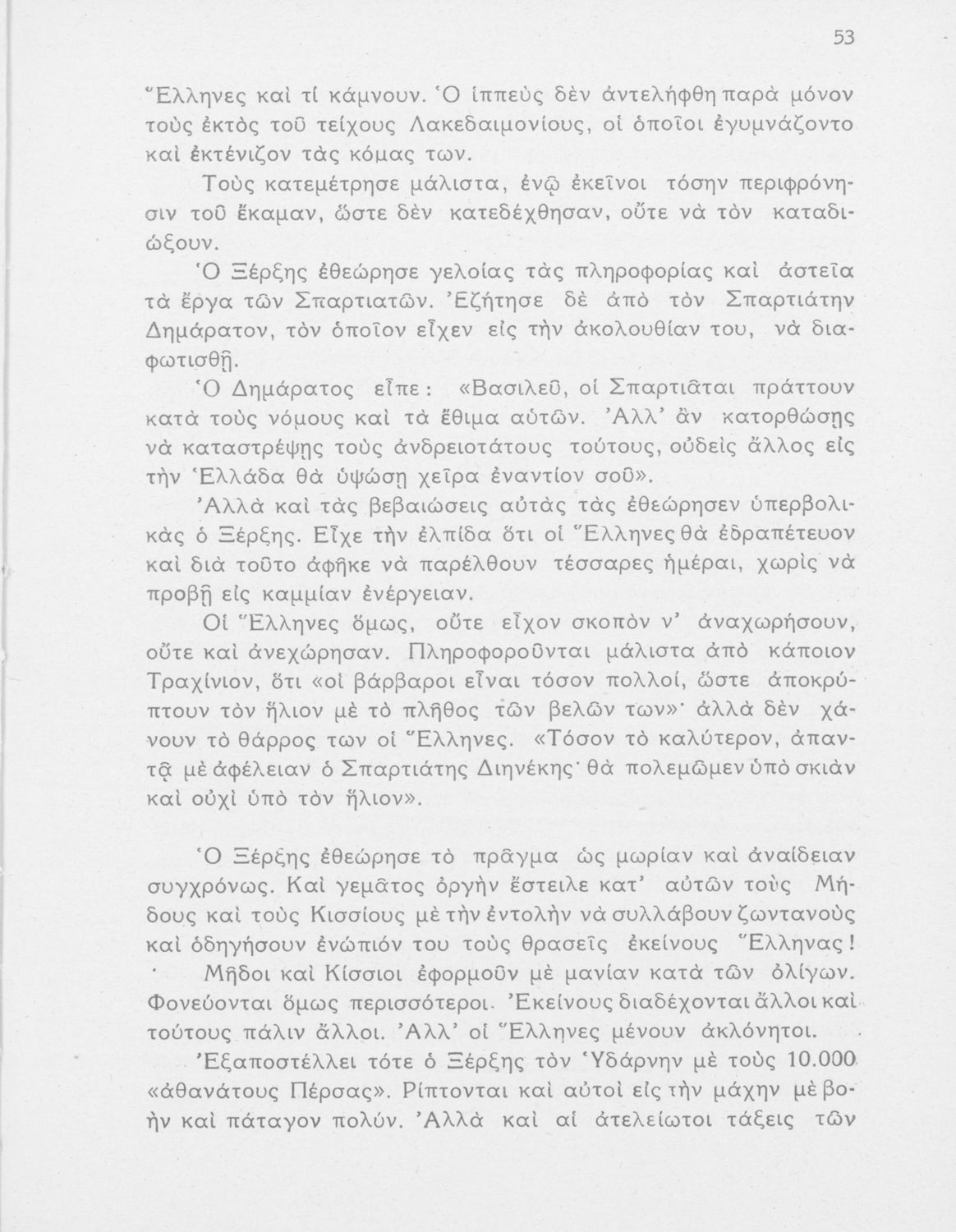 53

Ἕλληνες καὶ τί κάμνουν. Ὁ ἱππεὺς δὲν ἀντελήφθη παρὰ μόνον τοὺς ἐκτὸς τοῦ τείχους Λακεδαιμονίους, οἱ ὁποῖοι ἐγυμνάζοντο καὶ ἐκτένιζον τὰς κόμας των.

Τοὺς κατεμέτρησε μάλιστα, ἐνῷ ἐκεῖνοι τόσην περιφρόνησιν τοῦ ἔκαμαν, ὥστε δὲν κατεδέχθησαν, οὔτε νὰ τὸν καταδιώξουν.

Ὁ Ξέρξης ἐθεώρησε γελοίας τὰς πληροφορίας καὶ ἀστεῖα τὰ ἔργα τῶν Σπαρτιατῶν. Ἐζήτησε δὲ ἀπὸ τὸν Σπαρτιάτην Δημάρατον, τὸν ὁποῖον εἶχεν εἰς τὴν ἀκολουθίαν του, νὰ διαφωτισθῇ.

Ὁ Δημάρατος εἶπε: «Βασιλεῦ, οἱ Σπαρτιᾶται πράττουν κατὰ τοὺς νόμους καὶ τὰ ἔθιμα αὐτῶν. Ἀλλ' ἂν κατορθώσῃς νὰ καταστρέψῃς τοὺς ἀνδρειοτάτους τούτους, οὐδεὶς ἄλλος εἰς τὴν Ἑλλάδα θὰ ὑψώσῃ χεῖρα ἐναντίον σοῦ».

Ἀλλὰ καὶ τὰς βεβαιώσεις αὐτὰς τὰς ἐθεώρησεν ὑπερβολικὰς ὁ Ξέρξης. Εἶχε τὴν ἐλπίδα ὅτι οἱ Ἕλληνες θὰ ἐδραπέτευον καὶ διὰ τοῦτο ἀφῆκε νὰ παρέλθουν τέσσαρες ἡμέραι, χωρὶς νὰ προβῇ εἰς καμμίαν ἐνέργειαν.

Οἱ Ἕλληνες ὅμως, οὔτε εἶχον σκοπὸν ν' ἀναχωρήσουν, οὔτε καὶ ἀνεχώρησαν. Πληροφοροῦνται μάλιστα ἀπὸ κάποιον Τραχίνιον, ὅτι «οἱ βάρβαροι εἶναι τόσον πολλοί, ὥστε ἀποκρύπτουν τὸν ἥλιον μὲ τὸ πλῆθος τῶν βελῶν των»· ἀλλὰ δὲν χάνουν τὸ θάρρος των οἱ Ἕλληνες. «Τόσον τὸ καλύτερον, ἀπαντᾷ μὲ ἀφέλειαν ὁ Σπαρτιάτης Διηνέκης· θὰ πολεμῶμεν ὑπὸ σκιὰν καὶ οὐχὶ ὑπὸ τὸν ἥλιον».

Ὁ Ξέρξης ἐθεώρησε τὸ πρᾶγμα ὡς μωρίαν καὶ ἀναίδειαν συγχρόνως. Καὶ γεμᾶτος ὀργὴν ἔστειλε κατ' αὐτῶν τοὺς Μήδους καὶ τοὺς Κισσίους μὲ τὴν ἐντολὴν νὰ συλλάβουν ζωντανοὺς καὶ ὁδηγήσουν ἐνώπιόν του τοὺς θρασεῖς ἐκείνους Ἕλληνας!

Μῆδοι καὶ Κίσσιοι ἐφορμοῦν μὲ μανίαν κατὰ τῶν ὀλίγων. Φονεύονται ὅμως περισσότεροι. Ἐκείνους διαδέχονται ἄλλοι καὶ τούτους πάλιν ἄλλοι. Ἀλλ' οἱ Ἕλληνες μένουν ἀκλόνητοι.

Ἐξαποστέλλει τότε ὁ Ξέρξης τὸν Ὑδάρνην μὲ τοὺς 10.000 «ἀθανάτους Πέρσας». Ρίπτονται καὶ αὐτοὶ εἰς τὴν μάχην μὲ βοὴν καὶ πάταγον πολύν. Ἀλλὰ καὶ αἱ ἀτελείωτοι τάξεις τῶν